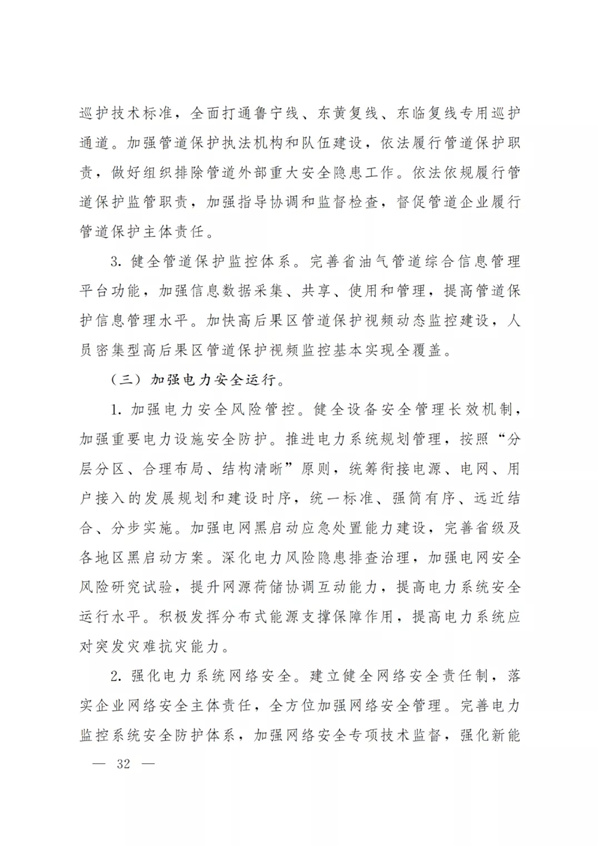 巡护技术标准，全面打通鲁宁线、东黄复线、东临复线专用巡护通道。加强管道保护执法机构和队伍建设，依法履行管道保护职责，做好组织排除管道外部重大安全隐患工作。依法依规履行管道保护监管职责，加强指导协调和监督检查，督促管道企业履行管道保护主体责任。

3. 健全管道保护监控体系。完善省油气管道综合信息管理平台功能，加强信息数据采集、共享、使用和管理，提高管道保护信息管理水平。加快高后果区管道保护视频动态监控建设，人员密集型高后果区管道保护视频监控基本实现全覆盖。

（三）加强电力安全运行。

1. 加强电力安全风险管控。健全设备安全管理长效机制，加强重要电力设施安全防护。推进电力系统规划管理，按照“分层分区、合理布局、结构清晰”原则，统筹衔接电源、电网、用户接入的发展规划和建设时序，统一标准、强简有序、远近结合、分步实施。加强电网黑启动应急处置能力建设，完善省级及各地区黑启动方案。深化电力风险隐患排查治理，加强电网安全风险研究试验，提升网源荷储协调互动能力，提高电力系统安全运行水平。积极发挥分布式能源支撑保障作用，提高电力系统应对突发灾难抗灾能力。

2. 强化电力系统网络安全。建立健全网络安全责任制，落实企业网络安全主体责任，全方位加强网络安全管理。完善电力监控系统安全防护体系，加强网络安全专项技术监督，强化新能

— 32 —